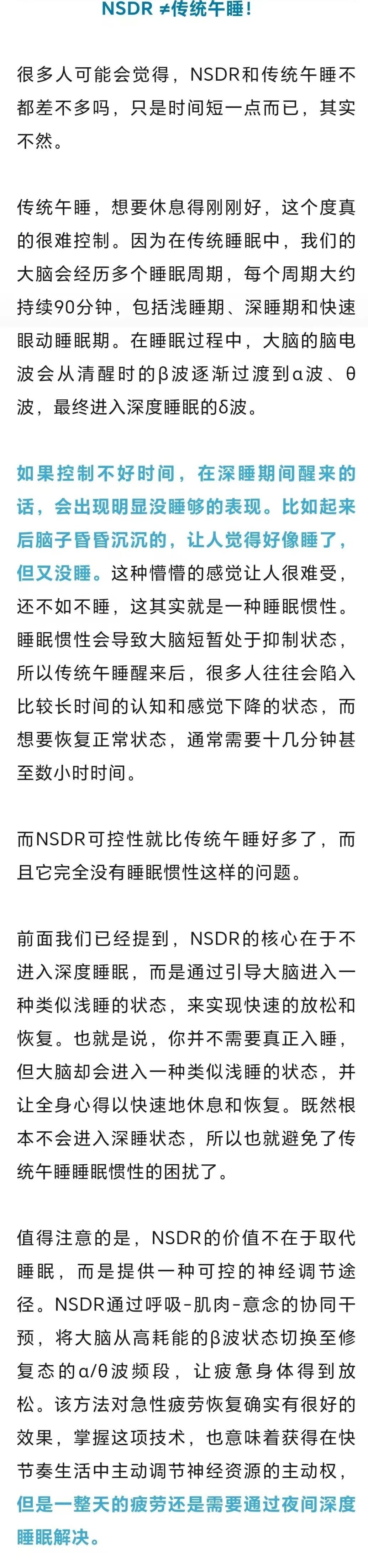 NSDR ≠传统午睡！

很多人可能会觉得，NSDR和传统午睡不都差不多吗，只是时间短一点而已，其实不然。

传统午睡，想要休息得刚刚好，这个度真的很难控制。因为在传统睡眠中，我们的大脑会经历多个睡眠周期，每个周期大约持续90分钟，包括浅睡期、深睡期和快速眼动睡眠期。在睡眠过程中，大脑的脑电波会从清醒时的β波逐渐过渡到α波、θ波，最终进入深度睡眠的δ波。

如果控制不好时间，在深睡期间醒来的话，会出现明显没睡够的表现。比如起来后脑子昏昏沉沉的，让人觉得好像睡了，但又没睡。这种懵懵的感觉让人很难受，还不如不睡，这其实就是一种睡眠惯性。睡眠惯性会导致大脑短暂处于抑制状态，所以传统午睡醒来后，很多人往往会陷入比较长时间的认知和感觉下降的状态，而想要恢复正常状态，通常需要十几分钟甚至数小时时间。

而NSDR可控性就比传统午睡好多了，而且它完全没有睡眠惯性这样的问题。

前面我们已经提到，NSDR的核心在于不进入深度睡眠，而是通过引导大脑进入一种类似浅睡的状态，来实现快速的放松和恢复。也就是说，你并不需要真正入睡，但大脑却会进入一种类似浅睡的状态，并让全身心得以快速地休息和恢复。既然根本不会进入深睡状态，所以也就避免了传统午睡睡眠惯性的困扰了。

值得注意的是，NSDR的价值不在于取代睡眠，而是提供一种可控的神经调节途径。NSDR通过呼吸-肌肉-意念的协同干预，将大脑从高耗能的β波状态切换至修复态的α/θ波频段，让疲惫身体得到放松。该方法对急性疲劳恢复确实有很好的效果，掌握这项技术，也意味着获得在快节奏生活中主动调节神经资源的主动权，但是一整天的疲劳还是需要通过夜间深度睡眠解决。